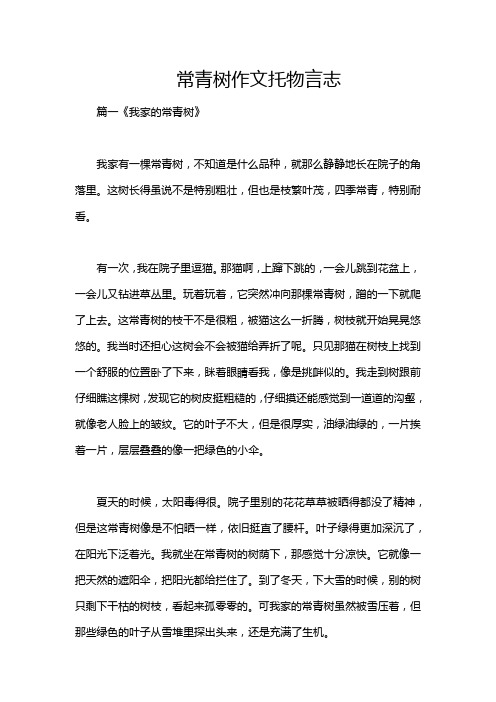 常青树作文托物言志

篇一《我家的常青树》

我家有一棵常青树，不知道是什么品种，就那么静静地长在院子的角落里。这树长得虽说不是特别粗壮，但也是枝繁叶茂，四季常青，特别耐看。

有一次，我在院子里逗猫。那猫啊，上蹿下跳的，一会儿跳到花盆上，一会儿又钻进草丛里。玩着玩着，它突然冲向那棵常青树，蹭的一下就爬了上去。这常青树的枝干不是很粗，被猫这么一折腾，树枝就开始晃晃悠悠的。我当时还担心这树会不会被猫给弄折了呢。只见那猫在树枝上找到一个舒服的位置卧了下来，眯着眼睛看我，像是挑衅似的。我走到树跟前仔细瞧这棵树，发现它的树皮挺粗糙的，仔细摸还能感觉到一道道的沟壑，就像老人脸上的皱纹。它的叶子不大，但是很厚实，油绿油绿的，一片挨着一片，层层叠叠的像一把绿色的小伞。

夏天的时候，太阳毒得很。院子里别的花花草草被晒得都没了精神，但是这常青树像是不怕晒一样，依旧挺直了腰杆。叶子绿得更加深沉了，在阳光下泛着光。我就坐在常青树的树荫下，那感觉十分凉快。它就像一把天然的遮阳伞，把阳光都给拦住了。到了冬天，下大雪的时候，别的树只剩下干枯的树枝，看起来孤零零的。可我家的常青树虽然被雪压着，但那些绿色的叶子从雪堆里探出头来，还是充满了生机。